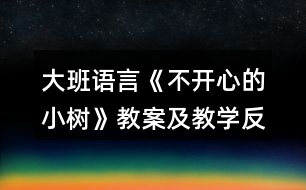 大班语言《不开心的小树》教案及教学反